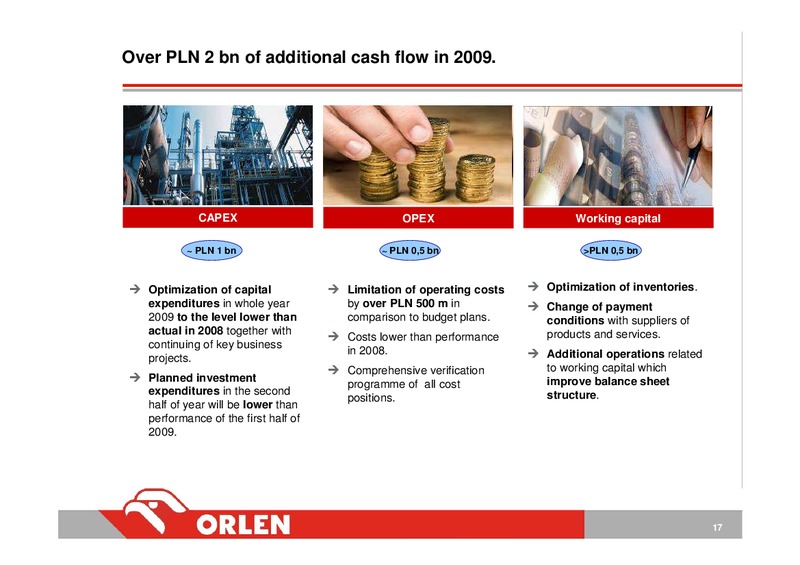 Over PLN 2 bn of additional cash flow in 2009.

CAPEX

~ PLN 1 bn

→ Optimization of capital expenditures in whole year 2009 to the level lower than actual in 2008 together with continuing of key business projects.

→ Planned investment expenditures in the second half of year will be lower than performance of the first half of 2009.

OPEX

~ PLN 0,5 bn

→ Limitation of operating costs by over PLN 500 m in comparison to budget plans.

→ Costs lower than performance in 2008.

→ Comprehensive verification programme of all cost positions.

Working capital

>PLN 0,5 bn

→ Optimization of inventories.

→ Change of payment conditions with suppliers of products and services.

→ Additional operations related to working capital which improve balance sheet structure.

ORLEN

17